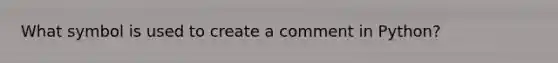 What symbol is used to create a comment in Python?